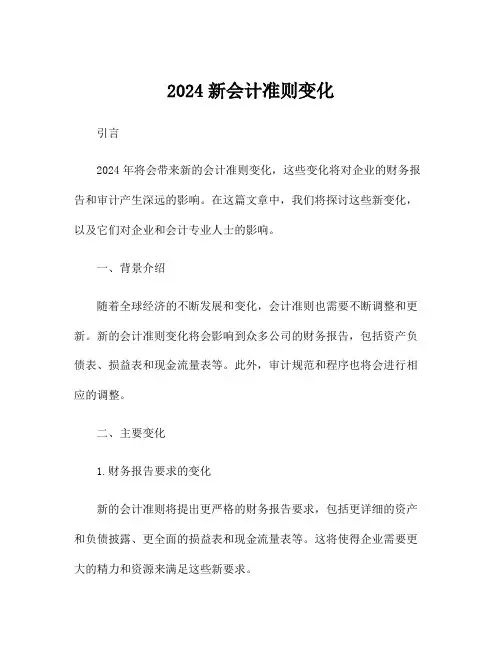 2024 新会计准则变化

引言

2024 年将会带来新的会计准则变化，这些变化将对企业的财务报告和审计产生深远的影响。在这篇文章中，我们将探讨这些新变化，以及它们对企业和会计专业人士的影响。

一、背景介绍

随着全球经济的不断发展和变化，会计准则也需要不断调整和更新。新的会计准则变化将会影响到众多公司的财务报告，包括资产负债表、损益表和现金流量表等。此外，审计规范和程序也将会进行相应的调整。

二、主要变化

1. 财务报告要求的变化

新的会计准则将提出更严格的财务报告要求，包括更详细的资产和负债披露、更全面的损益表和现金流量表等。这将使得企业需要更大的精力和资源来满足这些新要求。